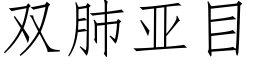 双肺亚目